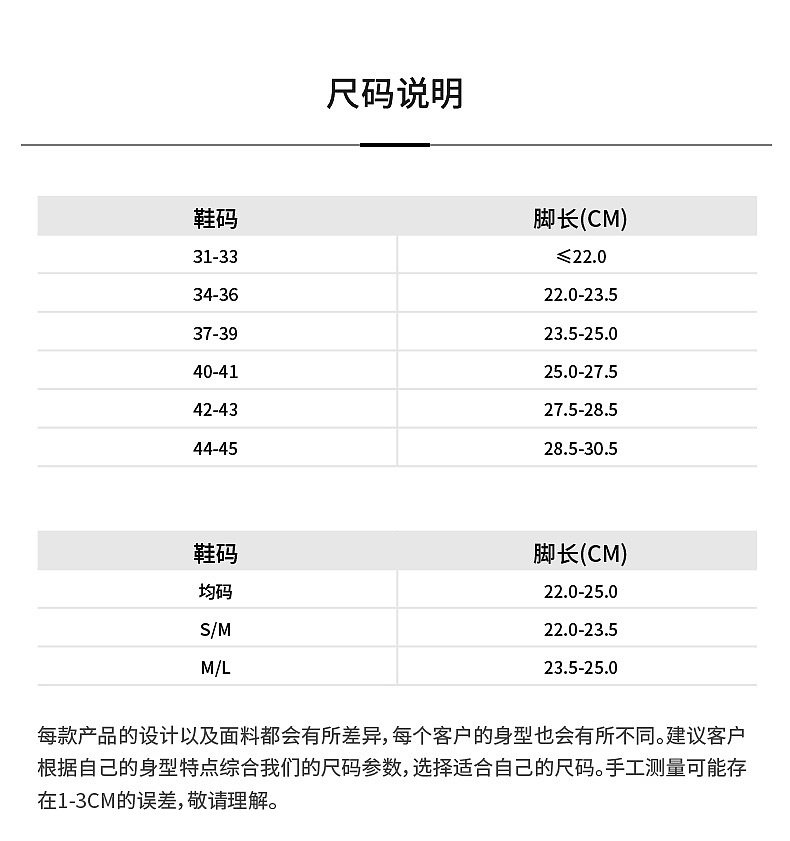 尺码说明

| 鞋码 | 脚长(CM) |
|---|---|
| 31-33 | ≤22.0 |
| 34-36 | 22.0-23.5 |
| 37-39 | 23.5-25.0 |
| 40-41 | 25.0-27.5 |
| 42-43 | 27.5-28.5 |
| 44-45 | 28.5-30.5 |

| 鞋码 | 脚长(CM) |
|---|---|
| 均码 | 22.0-25.0 |
| S/M | 22.0-23.5 |
| M/L | 23.5-25.0 |

每款产品的设计以及面料都会有所差异，每个客户的身型也会有所不同。建议客户根据自己的身型特点综合我们的尺码参数，选择适合自己的尺码。手工测量可能存在1-3CM的误差，敬请理解。